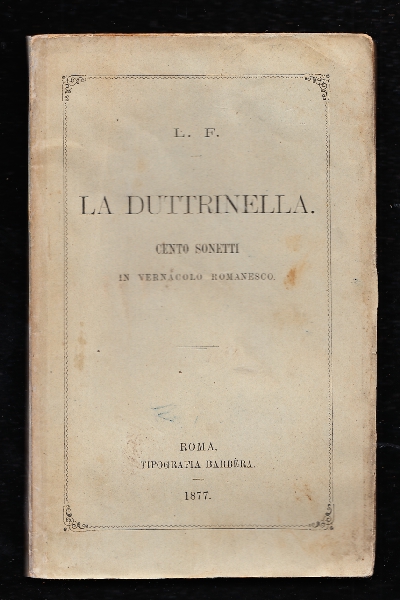 L. F.

LA DUTTRINELLA.

CENTO SONETTI

IN VERNACOLO ROMANESCO.

ROMA,
TIPOGRAFIA BARBÈRA.

1877.